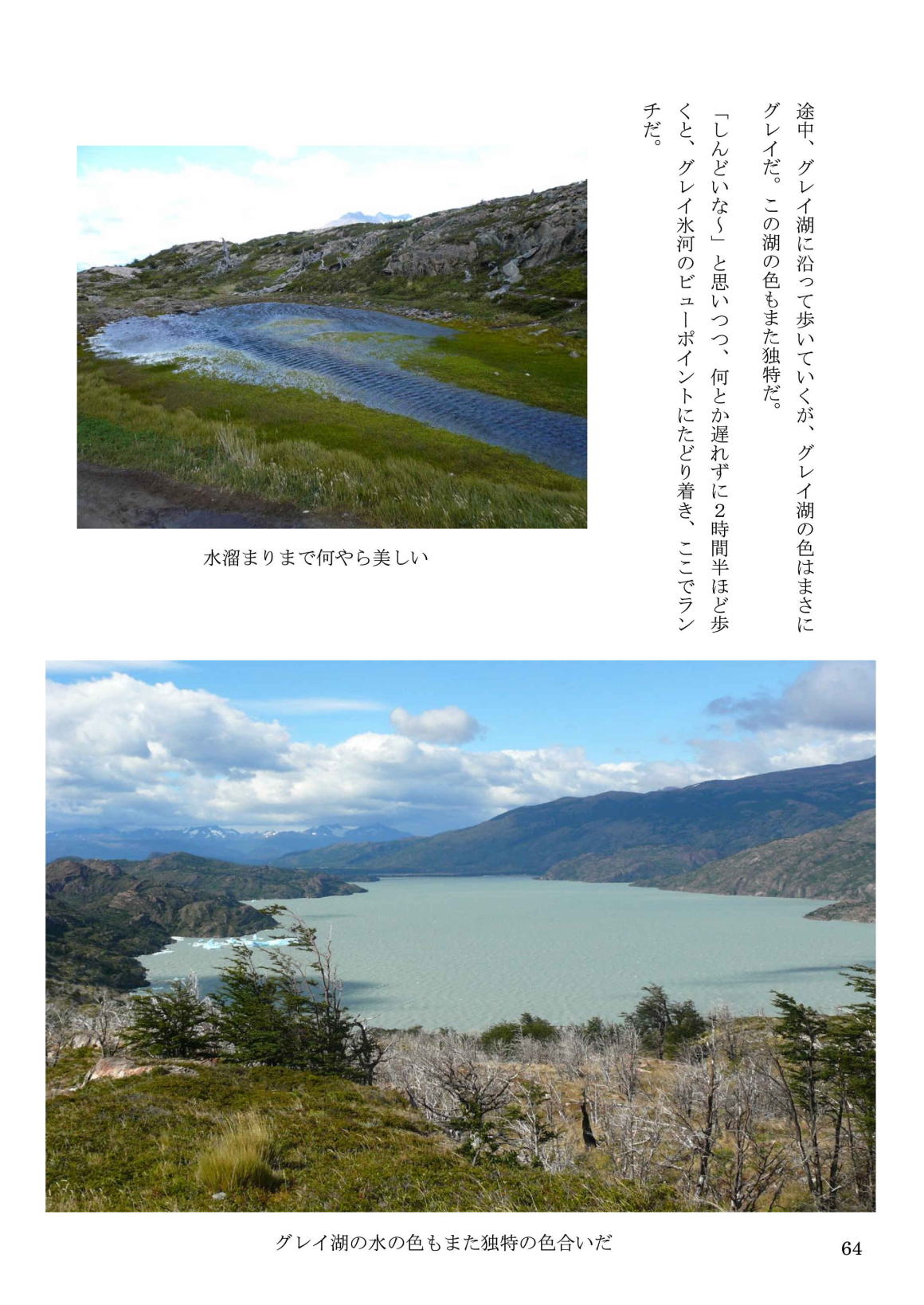 途中、グレイ湖に沿って歩いていくが、グレイ湖の色はまさにグレイだ。この湖の色もまた独特だ。

「しんどいな～」と思いつつ、何とか遅れずに2時間半ほど歩くと、グレイ氷河のビューポイントにたどり着き、ここでランチだ。

水溜まりまで何やら美しい

グレイ湖の水の色もまた独特の色合いだ

64